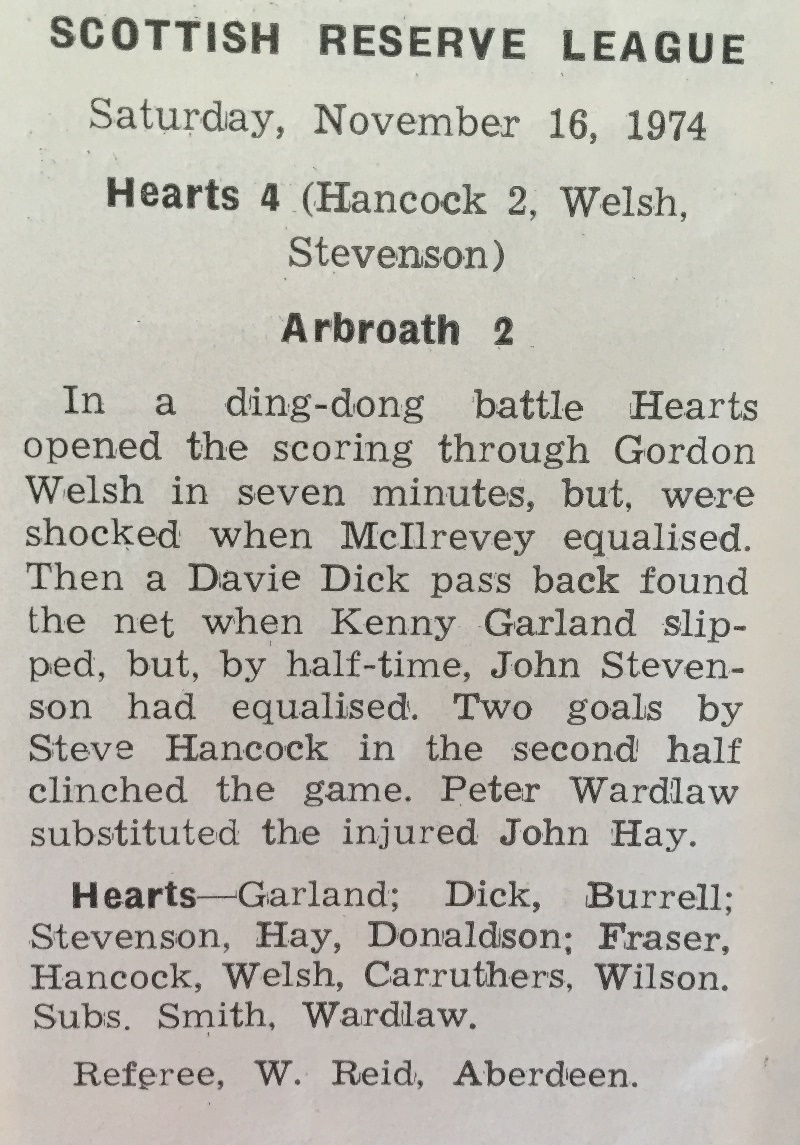 SCOTTISH RESERVE LEAGUE

Saturday, November 16, 1974

Hearts 4 (Hancock 2, Welsh, Stevenson)

Arbroath 2

In a ding-dong battle Hearts opened the scoring through Gordon Welsh in seven minutes, but, were shocked when McIlrevey equalised. Then a Davie Dick pass back found the net when Kenny Garland slipped, but, by half-time, John Stevenson had equalised. Two goals by Steve Hancock in the second half clinched the game. Peter Wardlaw substituted the injured John Hay.

Hearts—Garland; Dick, Burrell; Stevenson, Hay, Donaldson; Fraser, Hancock, Welsh, Carruthers, Wilson. Subs. Smith, Wardlaw.

Referee, W. Reid, Aberdeen.